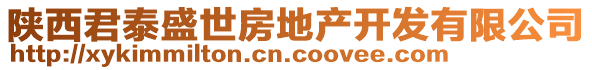 陕西君泰盛世房地产开发有限公司
http://xykimmilton.cn.coovee.com